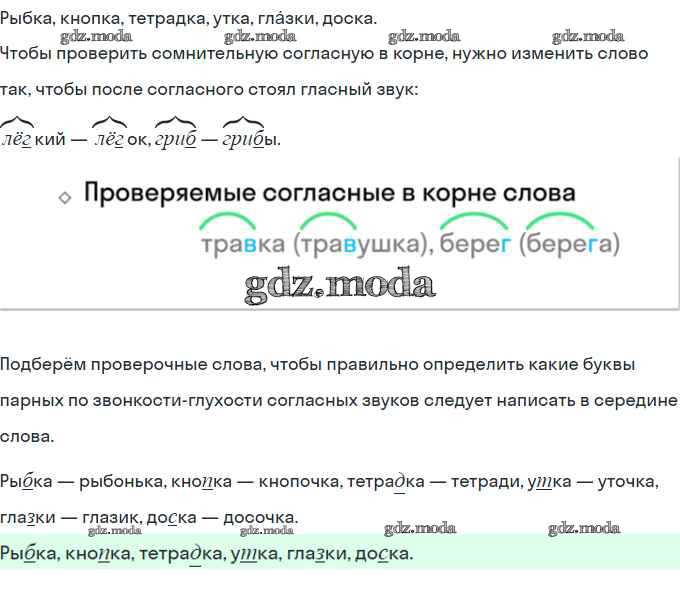 Рыбка, кнопка, тетрадка, утка, гла́зки, доска.
gdz.moda gdz.moda gdz.moda gdz.moda
Чтобы проверить сомнительную согласную в корне, нужно изменить слово так, чтобы после согласного стоял гласный звук:

лёгкий — лёгок, гриб — грибы.

Проверяемые согласные в корне слова

травка (травушка), берег (берега)

gdz.moda

Подберём проверочные слова, чтобы правильно определить какие буквы парных по звонкости-глухости согласных звуков следует написать в середине слова.

Рыбка — рыбонька, кнопка — кнопочка, тетрадка — тетради, утка — уточка, глазки — глазик, доска — досочка.
gdz.moda gdz.moda gdz.moda gdz.moda
Рыбка, кнопка, тетрадка, утка, глазки, доска.